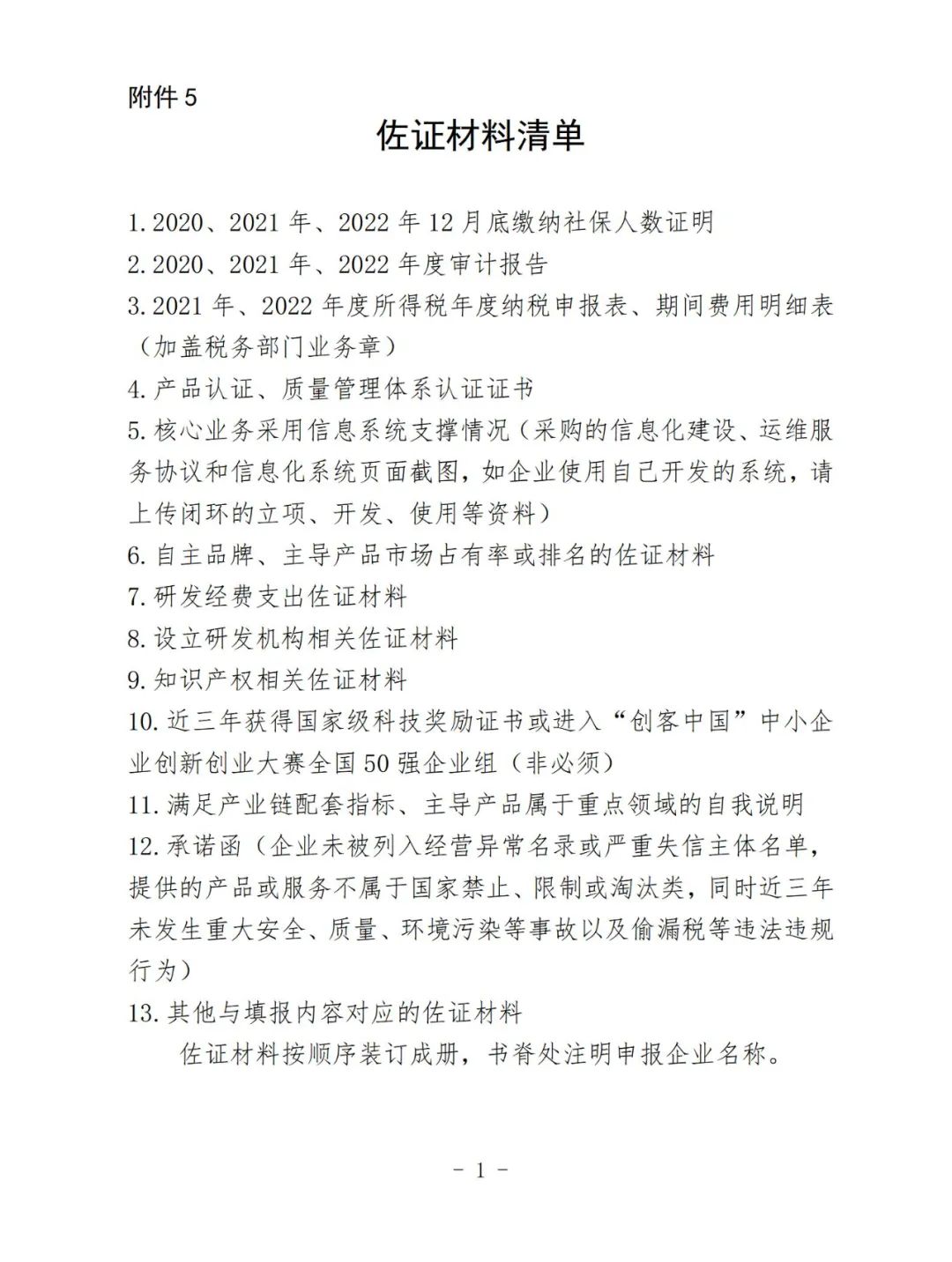 附件 5

佐证材料清单

1. 2020、2021 年、2022 年 12 月底缴纳社保人数证明
2. 2020、2021 年、2022 年度审计报告
3. 2021 年、2022 年度所得税年度纳税申报表、期间费用明细表（加盖税务部门业务章）
4. 产品认证、质量管理体系认证证书
5. 核心业务采用信息系统支撑情况（采购的信息化建设、运维服务协议和信息化系统页面截图，如企业使用自己开发的系统，请上传闭环的立项、开发、使用等资料）
6. 自主品牌、主导产品市场占有率或排名的佐证材料
7. 研发经费支出佐证材料
8. 设立研发机构相关佐证材料
9. 知识产权相关佐证材料
10. 近三年获得国家级科技奖励证书或进入“创客中国”中小企业创新创业大赛全国 50 强企业组（非必须）
11. 满足产业链配套指标、主导产品属于重点领域的自我说明
12. 承诺函（企业未被列入经营异常名录或严重失信主体名单，提供的产品或服务不属于国家禁止、限制或淘汰类，同时近三年未发生重大安全、质量、环境污染等事故以及偷漏税等违法违规行为）
13. 其他与填报内容对应的佐证材料

佐证材料按顺序装订成册，书脊处注明申报企业名称。

- 1 -